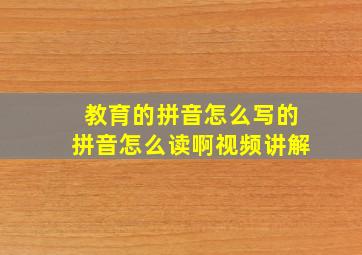 教育的拼音怎么写的
拼音怎么读啊视频讲解